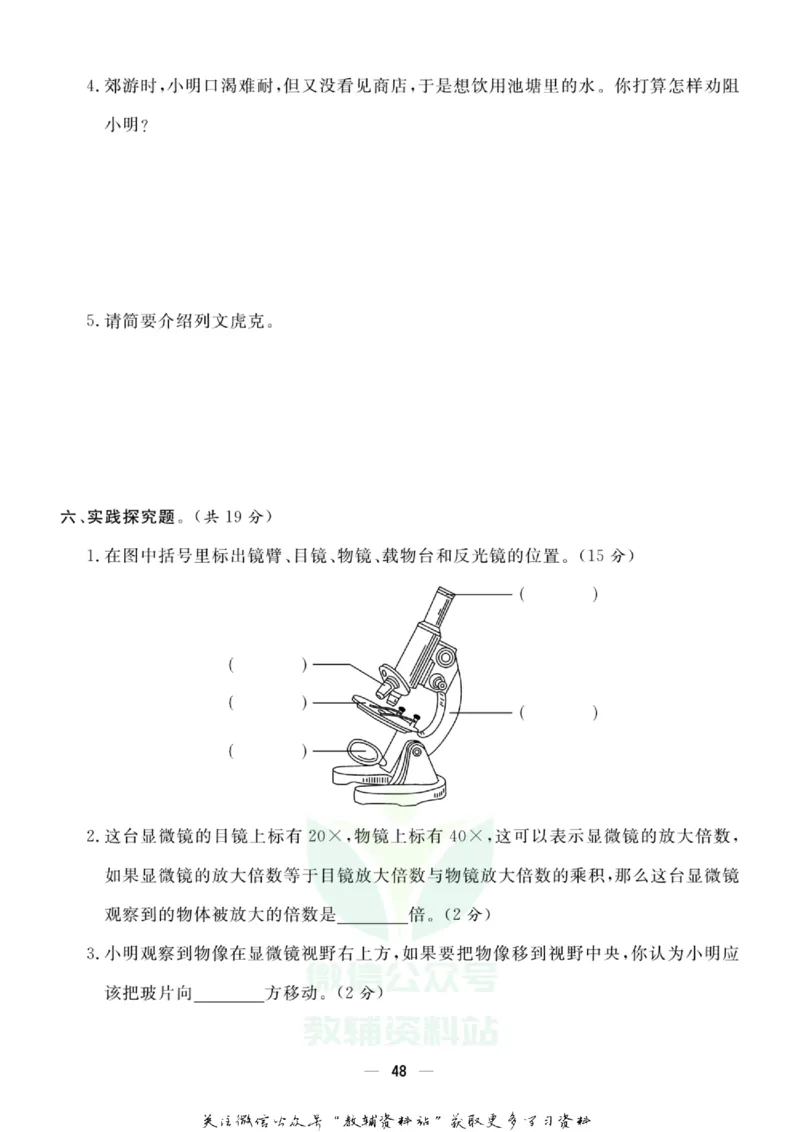 4. 郊游时，小明口渴难耐，但又没看见商店，于是想饮用池塘里的水。你打算怎样劝阻小明？

5. 请简要介绍列文虎克。

六、实践探究题。（共 19 分）

1. 在图中括号里标出镜臂、目镜、物镜、载物台和反光镜的位置。（15 分）

（　　）

（　　）

（　　）

（　　）

（　　）

2. 这台显微镜的目镜上标有 20×，物镜上标有 40×，这可以表示显微镜的放大倍数，如果显微镜的放大倍数等于目镜放大倍数与物镜放大倍数的乘积，那么这台显微镜观察到的物体被放大的倍数是________倍。（2 分）

3. 小明观察到物像在显微镜视野右上方，如果要把物像移到视野中央，你认为小明应该把玻片向________方移动。（2 分）

微信公众号

教辅资料站

— 48 —

关注微信公众号“教辅资料站”获取更多学习资料